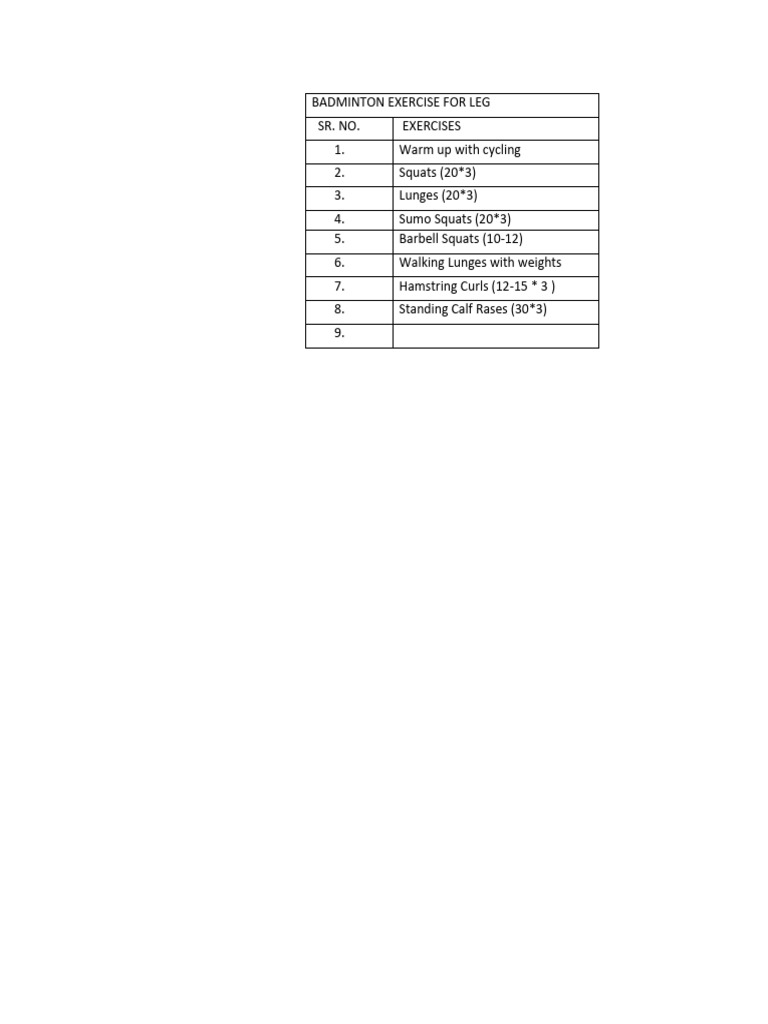 | BADMINTON EXERCISE FOR LEG | |
|---|---|
| SR. NO. | EXERCISES |
| 1. | Warm up with cycling |
| 2. | Squats (20*3) |
| 3. | Lunges (20*3) |
| 4. | Sumo Squats (20*3) |
| 5. | Barbell Squats (10-12) |
| 6. | Walking Lunges with weights |
| 7. | Hamstring Curls (12-15 * 3 ) |
| 8. | Standing Calf Rases (30*3) |
| 9. | |